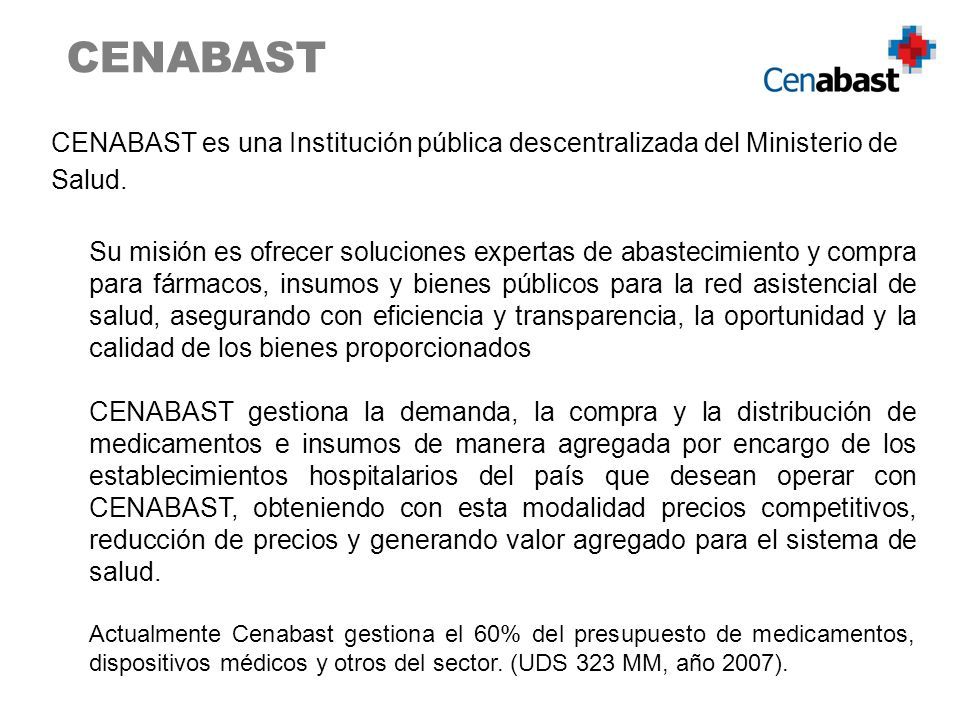 CENABAST

Cenabast

CENABAST es una Institución pública descentralizada del Ministerio de Salud.

Su misión es ofrecer soluciones expertas de abastecimiento y compra para fármacos, insumos y bienes públicos para la red asistencial de salud, asegurando con eficiencia y transparencia, la oportunidad y la calidad de los bienes proporcionados

CENABAST gestiona la demanda, la compra y la distribución de medicamentos e insumos de manera agregada por encargo de los establecimientos hospitalarios del país que desean operar con CENABAST, obteniendo con esta modalidad precios competitivos, reducción de precios y generando valor agregado para el sistema de salud.

Actualmente Cenabast gestiona el 60% del presupuesto de medicamentos, dispositivos médicos y otros del sector. (UDS 323 MM, año 2007).